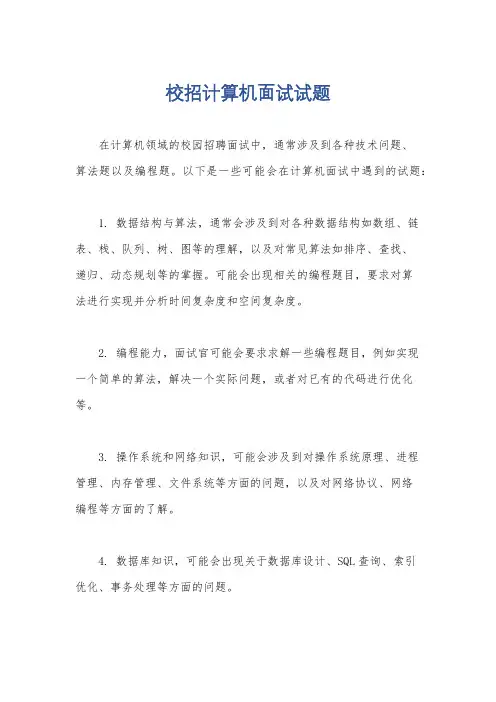 校招计算机面试试题

在计算机领域的校园招聘面试中，通常涉及到各种技术问题、算法题以及编程题。以下是一些可能会在计算机面试中遇到的试题：

1. 数据结构与算法，通常会涉及到对各种数据结构如数组、链表、栈、队列、树、图等的理解，以及对常见算法如排序、查找、递归、动态规划等的掌握。可能会出现相关的编程题目，要求对算法进行实现并分析时间复杂度和空间复杂度。

2. 编程能力，面试官可能会要求求解一些编程题目，例如实现一个简单的算法，解决一个实际问题，或者对已有的代码进行优化等。

3. 操作系统和网络知识，可能会涉及到对操作系统原理、进程管理、内存管理、文件系统等方面的问题，以及对网络协议、网络编程等方面的了解。

4. 数据库知识，可能会出现关于数据库设计、SQL查询、索引优化、事务处理等方面的问题。